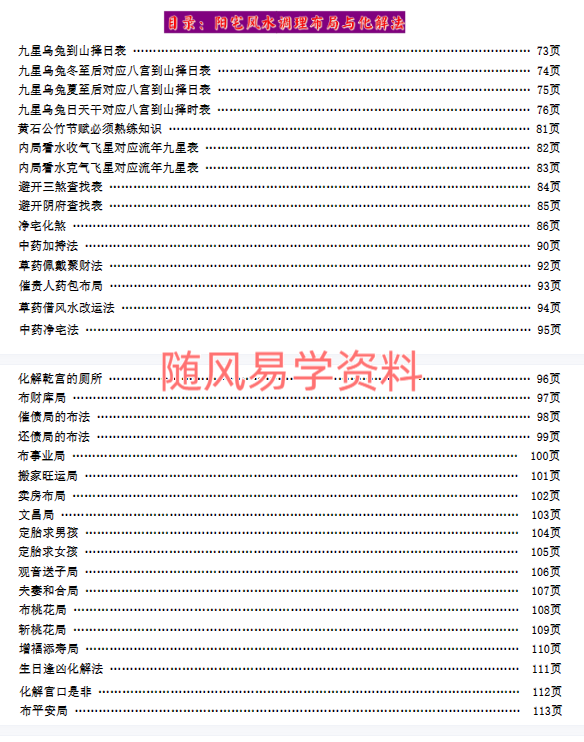 目录：阳宅风水调理布局与化解法

九星乌兔到山择日表 …… 73页
九星乌兔冬至后对应八宫到山择日表 …… 74页
九星乌兔夏至后对应八宫到山择日表 …… 75页
九星乌兔日天干对应八宫到山择时表 …… 76页
黄石公竹节赋必须熟练知识 …… 81页
内局看水收气飞星对应流年九星表 …… 82页
内局看水克气飞星对应流年九星表 …… 83页
避开三煞查找表 …… 84页
避开阴府查找表 …… 85页
净宅化煞 …… 86页
中药加持法 …… 90页
草药佩戴聚财法 …… 92页
催贵人药包布局 …… 93页
草药借风水改运法 …… 94页
中药净宅法 …… 95页

随风易学资料

化解乾宫的厕所 …… 96页
布财库局 …… 97页
催债局的布法 …… 98页
还债局的布法 …… 99页
布事业局 …… 100页
搬家旺运局 …… 101页
卖房布局 …… 102页
文昌局 …… 103页
定胎求男孩 …… 104页
定胎求女孩 …… 105页
观音送子局 …… 106页
夫妻和合局 …… 107页
布桃花局 …… 108页
斩桃花局 …… 109页
增福添寿局 …… 110页
生日逢凶化解法 …… 111页
化解官口是非 …… 112页
布平安局 …… 113页